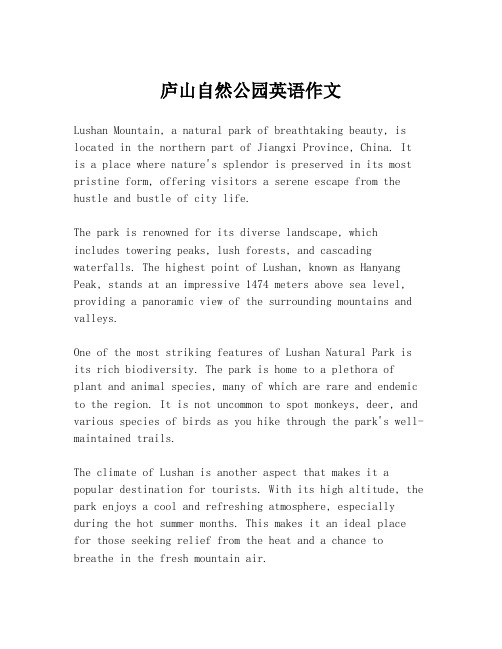 庐山自然公园英语作文

Lushan Mountain, a natural park of breathtaking beauty, is located in the northern part of Jiangxi Province, China. It is a place where nature's splendor is preserved in its most pristine form, offering visitors a serene escape from the hustle and bustle of city life.

The park is renowned for its diverse landscape, which includes towering peaks, lush forests, and cascading waterfalls. The highest point of Lushan, known as Hanyang Peak, stands at an impressive 1474 meters above sea level, providing a panoramic view of the surrounding mountains and valleys.

One of the most striking features of Lushan Natural Park is its rich biodiversity. The park is home to a plethora of plant and animal species, many of which are rare and endemic to the region. It is not uncommon to spot monkeys, deer, and various species of birds as you hike through the park's well-maintained trails.

The climate of Lushan is another aspect that makes it a popular destination for tourists. With its high altitude, the park enjoys a cool and refreshing atmosphere, especially during the hot summer months. This makes it an ideal place for those seeking relief from the heat and a chance to breathe in the fresh mountain air.